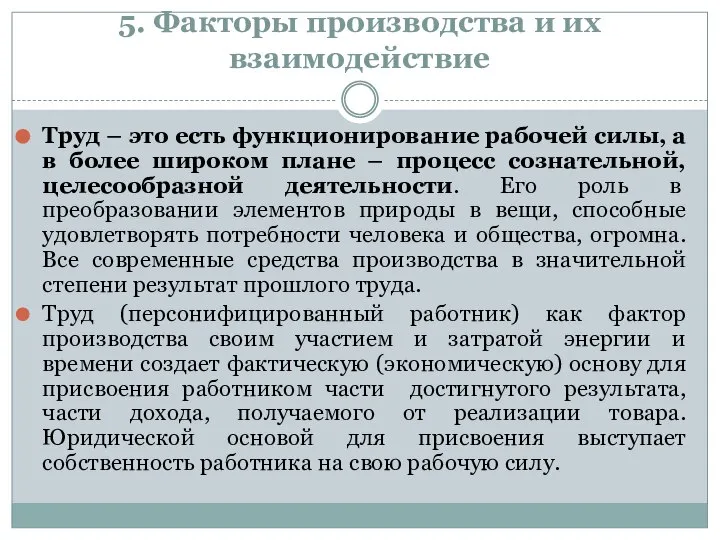 5. Факторы производства и их взаимодействие

Труд – это есть функционирование рабочей силы, а в более широком плане – процесс сознательной, целесообразной деятельности. Его роль в преобразовании элементов природы в вещи, способные удовлетворять потребности человека и общества, огромна. Все современные средства производства в значительной степени результат прошлого труда.

Труд (персонифицированный работник) как фактор производства своим участием и затратой энергии и времени создает фактическую (экономическую) основу для присвоения работником части достигнутого результата, части дохода, получаемого от реализации товара. Юридической основой для присвоения выступает собственность работника на свою рабочую силу.